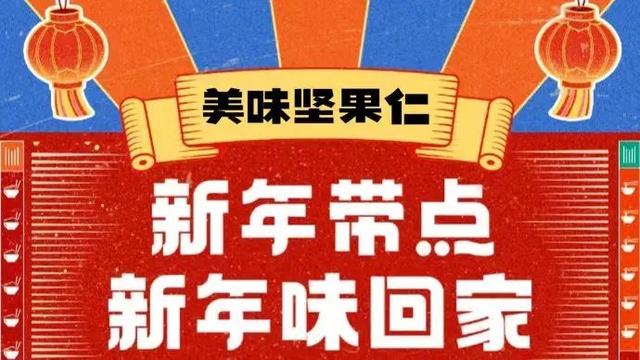 美味坚果仁

新年带点
新年味回家